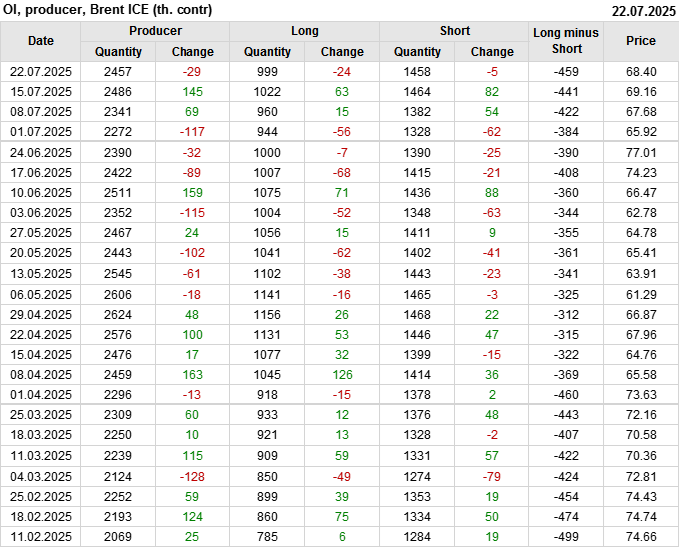 OI, producer, Brent ICE (th. contr)
22.07.2025

| Date | Producer | | Long | | Short | | Long minus Short | Price |
|---|---|---|---|---|---|---|---|---|
| | Quantity | Change | Quantity | Change | Quantity | Change | | |
| 22.07.2025 | 2457 | -29 | 999 | -24 | 1458 | -5 | -459 | 68.40 |
| 15.07.2025 | 2486 | 145 | 1022 | 63 | 1464 | 82 | -441 | 69.16 |
| 08.07.2025 | 2341 | 69 | 960 | 15 | 1382 | 54 | -422 | 67.68 |
| 01.07.2025 | 2272 | -117 | 944 | -56 | 1328 | -62 | -384 | 65.92 |
| 24.06.2025 | 2390 | -32 | 1000 | -7 | 1390 | -25 | -390 | 77.01 |
| 17.06.2025 | 2422 | -89 | 1007 | -68 | 1415 | -21 | -408 | 74.23 |
| 10.06.2025 | 2511 | 159 | 1075 | 71 | 1436 | 88 | -360 | 66.47 |
| 03.06.2025 | 2352 | -115 | 1004 | -52 | 1348 | -63 | -344 | 62.78 |
| 27.05.2025 | 2467 | 24 | 1056 | 15 | 1411 | 9 | -355 | 64.78 |
| 20.05.2025 | 2443 | -102 | 1041 | -62 | 1402 | -41 | -361 | 65.41 |
| 13.05.2025 | 2545 | -61 | 1102 | -38 | 1443 | -23 | -341 | 63.91 |
| 06.05.2025 | 2606 | -18 | 1141 | -16 | 1465 | -3 | -325 | 61.29 |
| 29.04.2025 | 2624 | 48 | 1156 | 26 | 1468 | 22 | -312 | 66.87 |
| 22.04.2025 | 2576 | 100 | 1131 | 53 | 1446 | 47 | -315 | 67.96 |
| 15.04.2025 | 2476 | 17 | 1077 | 32 | 1399 | -15 | -322 | 64.76 |
| 08.04.2025 | 2459 | 163 | 1045 | 126 | 1414 | 36 | -369 | 65.58 |
| 01.04.2025 | 2296 | -13 | 918 | -15 | 1378 | 2 | -460 | 73.63 |
| 25.03.2025 | 2309 | 60 | 933 | 12 | 1376 | 48 | -443 | 72.16 |
| 18.03.2025 | 2250 | 10 | 921 | 13 | 1328 | -2 | -407 | 70.58 |
| 11.03.2025 | 2239 | 115 | 909 | 59 | 1331 | 57 | -422 | 70.36 |
| 04.03.2025 | 2124 | -128 | 850 | -49 | 1274 | -79 | -424 | 72.81 |
| 25.02.2025 | 2252 | 59 | 899 | 39 | 1353 | 19 | -454 | 74.43 |
| 18.02.2025 | 2193 | 124 | 860 | 75 | 1334 | 50 | -474 | 74.74 |
| 11.02.2025 | 2069 | 25 | 785 | 6 | 1284 | 19 | -499 | 74.66 |